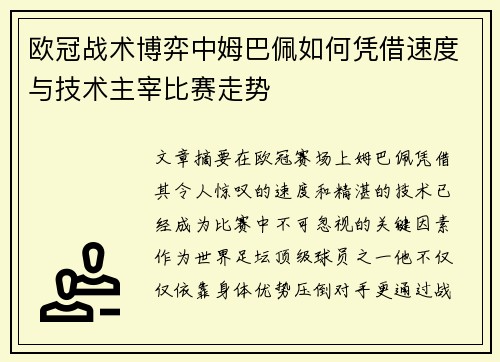 欧冠战术博弈中姆巴佩如何凭借速度与技术主宰比赛走势

文章摘要在欧冠赛场上姆巴佩凭借其令人惊叹的速度和精湛的技术已经成为比赛中不可忽视的关键因素作为世界足坛顶级球员之一他不仅仅依靠身体优势压倒对手更通过战